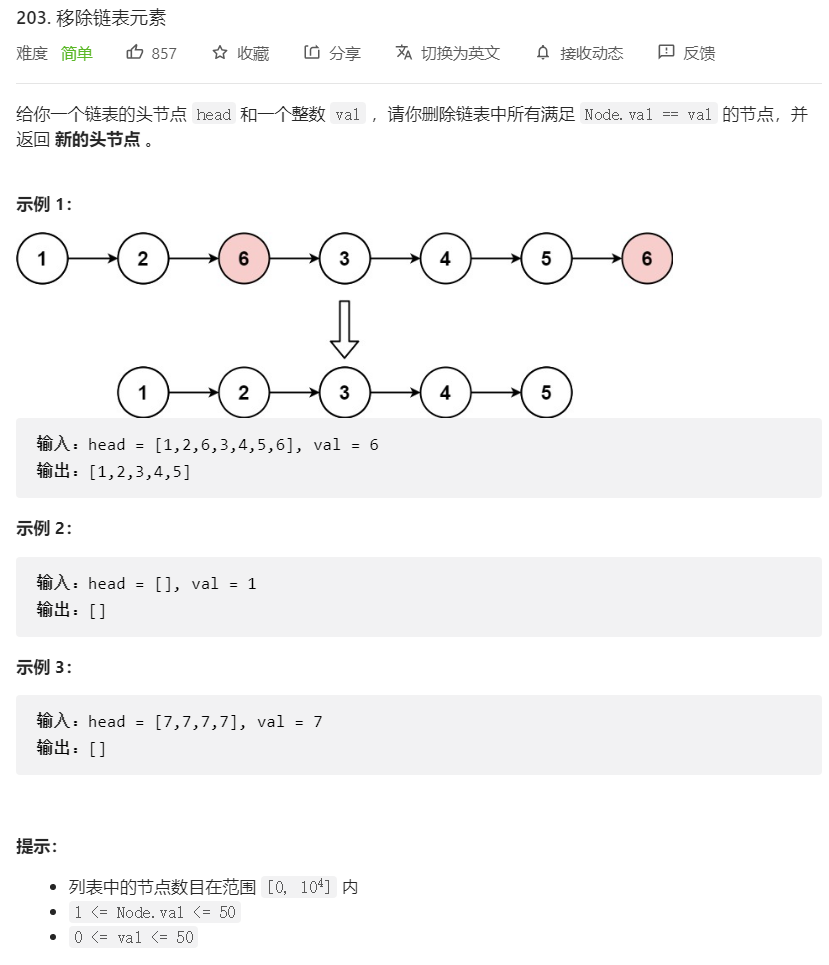 203. 移除链表元素

难度 简单 857 收藏 分享 切换为英文 接收动态 反馈

给你一个链表的头节点 head 和一个整数 val ，请你删除链表中所有满足 Node.val == val 的节点，并返回 新的头节点 。

示例 1：

1 2 6 3 4 5 6

1 2 3 4 5

输入：head = [1,2,6,3,4,5,6], val = 6
输出：[1,2,3,4,5]

示例 2：

输入：head = [], val = 1
输出：[]

示例 3：

输入：head = [7,7,7,7], val = 7
输出：[]

提示：

- 列表中的节点数目在范围 $[0, 10^4]$ 内
- 1 <= Node.val <= 50
- 0 <= val <= 50